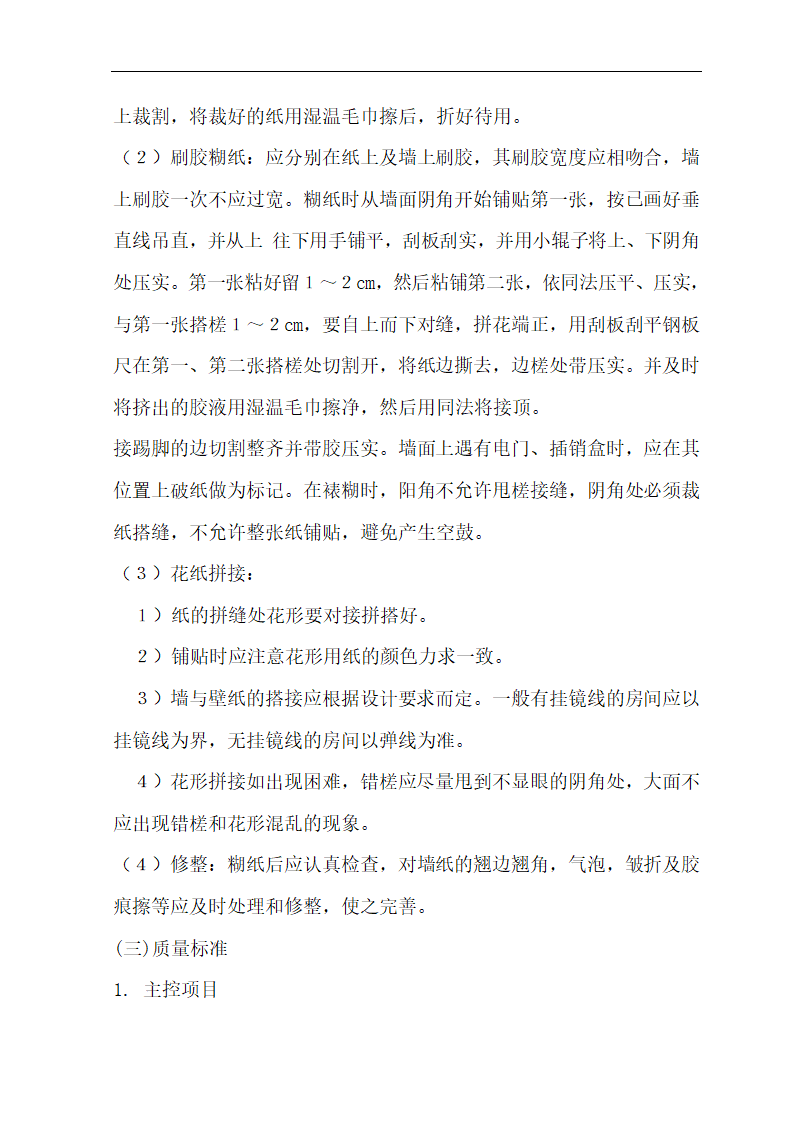 上裁割，将裁好的纸用湿温毛巾擦后，折好待用。

（2）刷胶糊纸：应分别在纸上及墙上刷胶，其刷胶宽度应相吻合，墙上刷胶一次不应过宽。糊纸时从墙面阴角开始铺贴第一张，按已画好垂直线吊直，并从上 往下用手铺平，刮板刮实，并用小辊子将上、下阴角处压实。第一张粘好留 1 ～ 2 cm，然后粘铺第二张，依同法压平、压实，与第一张搭槎 1 ～ 2 cm，要自上而下对缝，拼花端正，用刮板刮平钢板尺在第一、第二张搭槎处切割开，将纸边撕去，边槎处带压实。并及时将挤出的胶液用湿温毛巾擦净，然后用同法将接顶。

接踢脚的边切割整齐并带胶压实。墙面上遇有电门、插销盒时，应在其位置上破纸做为标记。在裱糊时，阳角不允许甩槎接缝，阴角处必须裁纸搭缝，不允许整张纸铺贴，避免产生空鼓。

（3）花纸拼接：

1）纸的拼缝处花形要对接拼搭好。

2）铺贴时应注意花形用纸的颜色力求一致。

3）墙与壁纸的搭接应根据设计要求而定。一般有挂镜线的房间应以挂镜线为界，无挂镜线的房间以弹线为准。

4）花形拼接如出现困难，错槎应尽量甩到不显眼的阴角处，大面不应出现错槎和花形混乱的现象。

（4）修整：糊纸后应认真检查，对墙纸的翘边翘角，气泡，皱折及胶痕擦等应及时处理和修整，使之完善。

(三)质量标准

1. 主控项目